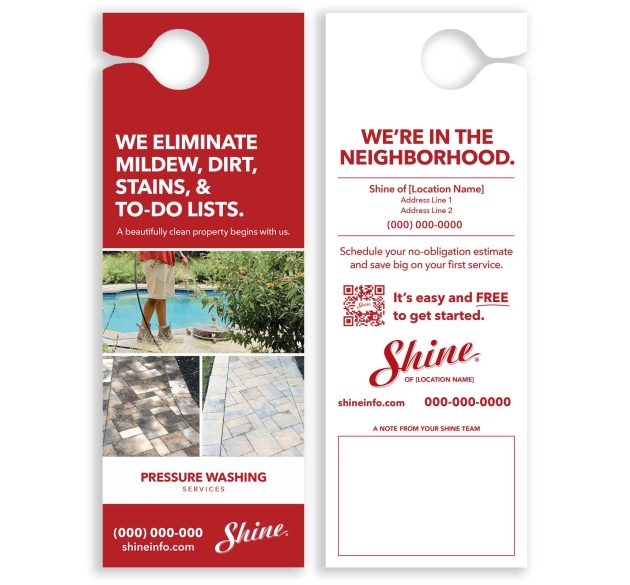 WE ELIMINATE MILDEW, DIRT, STAINS, & TO-DO LISTS.

A beautifully clean property begins with us.

PRESSURE WASHING
SERVICES

(000) 000-000
shineinfo.com

Shine

WE'RE IN THE NEIGHBORHOOD.

Shine of [Location Name]
Address Line 1
Address Line 2
(000) 000-0000

Schedule your no-obligation estimate and save big on your first service.

It's easy and FREE to get started.

Shine
OF [LOCATION NAME]

shineinfo.com
000-000-0000

A NOTE FROM YOUR SHINE TEAM